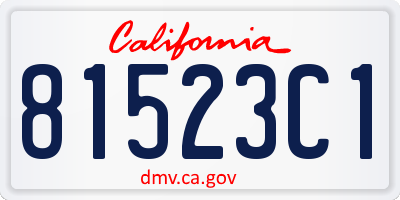 California

81523C1

dmv.ca.gov